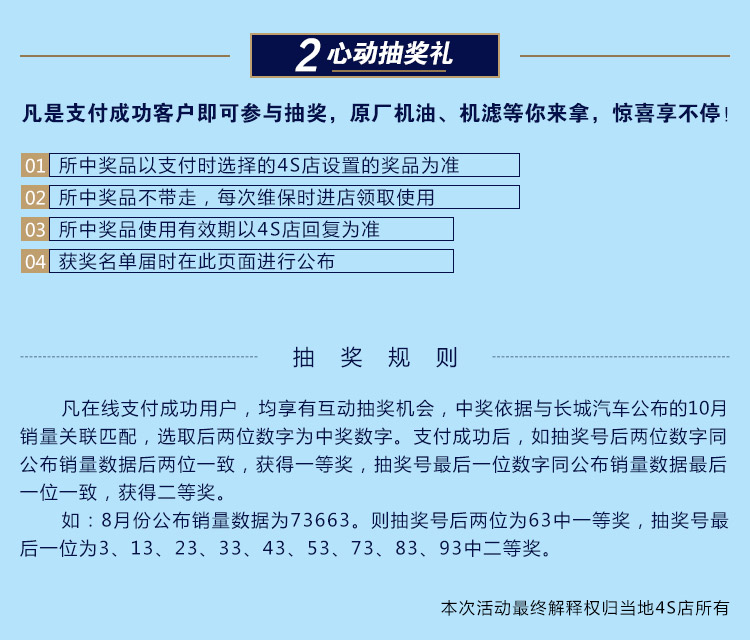 2 心动抽奖礼

凡是支付成功客户即可参与抽奖，原厂机油、机滤等你来拿，惊喜享不停!

01 所中奖品以支付时选择的4S店设置的奖品为准

02 所中奖品不带走，每次维保时进店领取使用

03 所中奖品使用有效期以4S店回复为准

04 获奖名单届时在此页面进行公布

抽 奖 规 则

凡在线支付成功用户，均享有互动抽奖机会，中奖依据与长城汽车公布的10月销量关联匹配，选取后两位数字为中奖数字。支付成功后，如抽奖号后两位数字同公布销量数据后两位一致，获得一等奖，抽奖号最后一位数字同公布销量数据最后一位一致，获得二等奖。

如：8月份公布销量数据为73663。则抽奖号后两位为63中一等奖，抽奖号最后一位为3、13、23、33、43、53、73、83、93中二等奖。

本次活动最终解释权归当地4S店所有